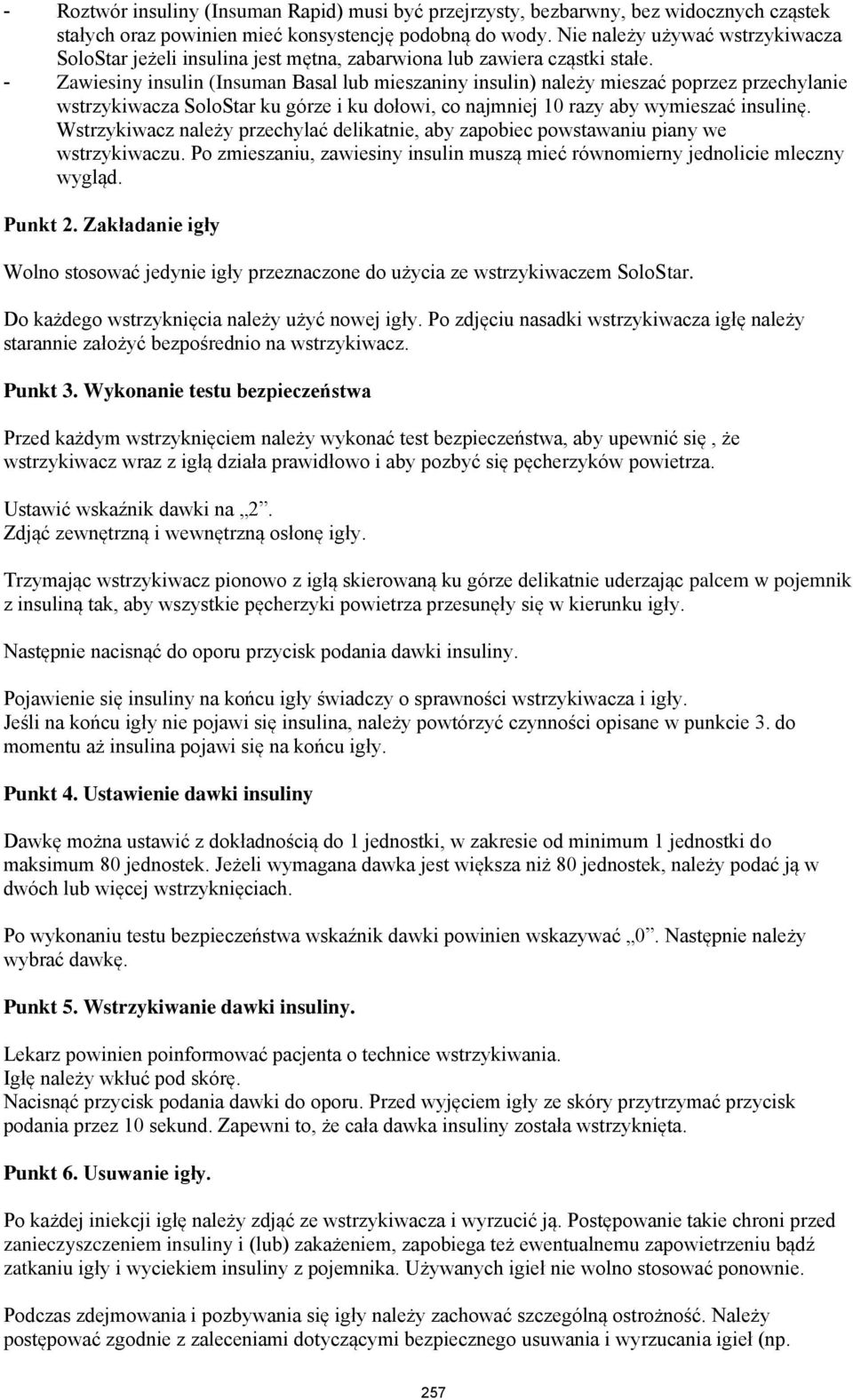 - Roztwór insuliny (Insuman Rapid) musi być przejrzysty, bezbarwny, bez widocznych cząstek stałych oraz powinien mieć konsystencję podobną do wody. Nie należy używać wstrzykiwacza SoloStar jeżeli insulina jest mętna, zabarwiona lub zawiera cząstki stałe.
- Zawiesiny insulin (Insuman Basal lub mieszaniny insulin) należy mieszać poprzez przechylanie wstrzykiwacza SoloStar ku górze i ku dołowi, co najmniej 10 razy aby wymieszać insulinę. Wstrzykiwacz należy przechylać delikatnie, aby zapobiec powstawaniu piany we wstrzykiwaczu. Po zmieszaniu, zawiesiny insulin muszą mieć równomierny jednolicie mleczny wygląd.

Punkt 2. Zakładanie igły

Wolno stosować jedynie igły przeznaczone do użycia ze wstrzykiwaczem SoloStar.

Do każdego wstrzyknięcia należy użyć nowej igły. Po zdjęciu nasadki wstrzykiwacza igłę należy starannie założyć bezpośrednio na wstrzykiwacz.

Punkt 3. Wykonanie testu bezpieczeństwa

Przed każdym wstrzyknięciem należy wykonać test bezpieczeństwa, aby upewnić się , że wstrzykiwacz wraz z igłą działa prawidłowo i aby pozbyć się pęcherzyków powietrza.

Ustawić wskaźnik dawki na „2”.
Zdjąć zewnętrzną i wewnętrzną osłonę igły.

Trzymając wstrzykiwacz pionowo z igłą skierowaną ku górze delikatnie uderzając palcem w pojemnik z insuliną tak, aby wszystkie pęcherzyki powietrza przesunęły się w kierunku igły.

Następnie nacisnąć do oporu przycisk podania dawki insuliny.

Pojawienie się insuliny na końcu igły świadczy o sprawności wstrzykiwacza i igły.
Jeśli na końcu igły nie pojawi się insulina, należy powtórzyć czynności opisane w punkcie 3. do momentu aż insulina pojawi się na końcu igły.

Punkt 4. Ustawienie dawki insuliny

Dawkę można ustawić z dokładnością do 1 jednostki, w zakresie od minimum 1 jednostki do maksimum 80 jednostek. Jeżeli wymagana dawka jest większa niż 80 jednostek, należy podać ją w dwóch lub więcej wstrzyknięciach.

Po wykonaniu testu bezpieczeństwa wskaźnik dawki powinien wskazywać „0”. Następnie należy wybrać dawkę.

Punkt 5. Wstrzykiwanie dawki insuliny.

Lekarz powinien poinformować pacjenta o technice wstrzykiwania.
Igłę należy wkłuć pod skórę.
Nacisnąć przycisk podania dawki do oporu. Przed wyjęciem igły ze skóry przytrzymać przycisk podania przez 10 sekund. Zapewni to, że cała dawka insuliny została wstrzyknięta.

Punkt 6. Usuwanie igły.

Po każdej iniekcji igłę należy zdjąć ze wstrzykiwacza i wyrzucić ją. Postępowanie takie chroni przed zanieczyszczeniem insuliny i (lub) zakażeniem, zapobiega też ewentualnemu zapowietrzeniu bądź zatkaniu igły i wyciekiem insuliny z pojemnika. Używanych igieł nie wolno stosować ponownie.

Podczas zdejmowania i pozbywania się igły należy zachować szczególną ostrożność. Należy postępować zgodnie z zaleceniami dotyczącymi bezpiecznego usuwania i wyrzucania igieł (np.

257